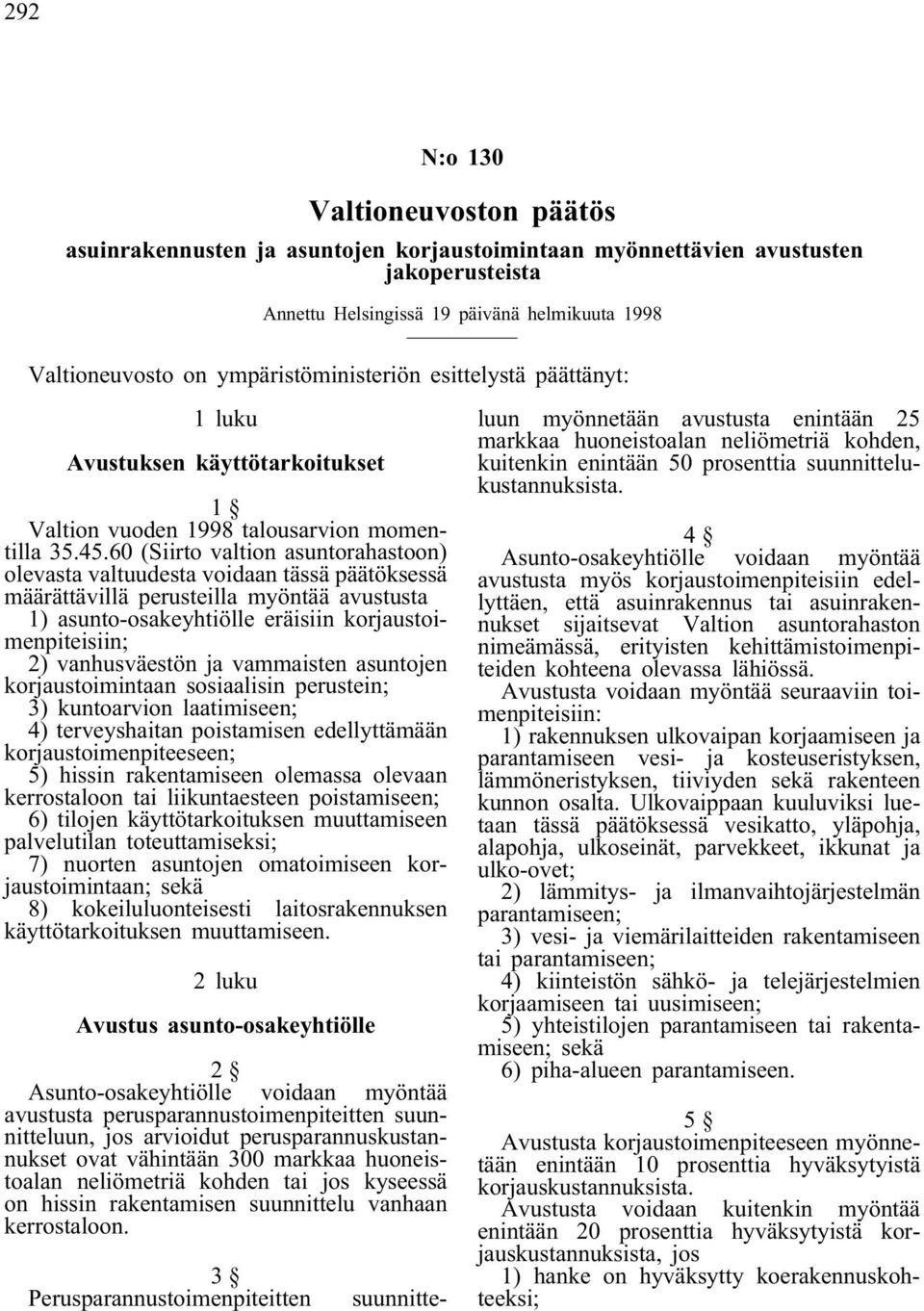 292

N:o 130

Valtioneuvoston päätös

asuinrakennusten ja asuntojen korjaustoimintaan myönnettävien avustusten jakoperusteista

Annettu Helsingissä 19 päivänä helmikuuta 1998

Valtioneuvosto on ympäristöministeriön esittelystä päättänyt:

1 luku

Avustuksen käyttötarkoitukset

1 §

Valtion vuoden 1998 talousarvion momentilla 35.45.60 (Siirto valtion asuntorahastoon) olevasta valtuudesta voidaan tässä päätöksessä määrättävillä perusteilla myöntää avustusta

1) asunto-osakeyhtiölle eräisiin korjaustoimenpiteisiin;

2) vanhusväestön ja vammaisten asuntojen korjaustoimintaan sosiaalisin perustein;

3) kuntoarvion laatimiseen;

4) terveyshaitan poistamisen edellyttämään korjaustoimenpiteeseen;

5) hissin rakentamiseen olemassa olevaan kerrostaloon tai liikuntaesteen poistamiseen;

6) tilojen käyttötarkoituksen muuttamiseen palvelutilan toteuttamiseksi;

7) nuorten asuntojen omatoimiseen korjaustoimintaan; sekä

8) kokeiluluonteisesti laitosrakennuksen käyttötarkoituksen muuttamiseen.

2 luku

Avustus asunto-osakeyhtiölle

2 §

Asunto-osakeyhtiölle voidaan myöntää avustusta perusparannustoimenpiteitten suunnitteluun, jos arvioidut perusparannuskustannukset ovat vähintään 300 markkaa huoneistoalan neliömetriä kohden tai jos kyseessä on hissin rakentamisen suunnittelu vanhaan kerrostaloon.

3 §

Perusparannustoimenpiteitten suunnitteluun myönnetään avustusta enintään 25 markkaa huoneistoalan neliömetriä kohden, kuitenkin enintään 50 prosenttia suunnittelukustannuksista.

4 §

Asunto-osakeyhtiölle voidaan myöntää avustusta myös korjaustoimenpiteisiin edellyttäen, että asuinrakennus tai asuinrakennukset sijaitsevat Valtion asuntorahaston nimeämässä, erityisten kehittämistoimenpiteiden kohteena olevassa lähiössä.

Avustusta voidaan myöntää seuraaviin toimenpiteisiin:

1) rakennuksen ulkovaipan korjaamiseen ja parantamiseen vesi- ja kosteuseristyksen, lämmöneristyksen, tiiviyden sekä rakenteen kunnon osalta. Ulkovaippaan kuuluviksi luetaan tässä päätöksessä vesikatto, yläpohja, alapohja, ulkoseinät, parvekkeet, ikkunat ja ulko-ovet;

2) lämmitys- ja ilmanvaihtojärjestelmän parantamiseen;

3) vesi- ja viemärilaitteiden rakentamiseen tai parantamiseen;

4) kiinteistön sähkö- ja telejärjestelmien korjaamiseen tai uusimiseen;

5) yhteistilojen parantamiseen tai rakentamiseen; sekä

6) piha-alueen parantamiseen.

5 §

Avustusta korjaustoimenpiteeseen myönnetään enintään 10 prosenttia hyväksytyistä korjauskustannuksista.

Avustusta voidaan kuitenkin myöntää enintään 20 prosenttia hyväksytyistä korjauskustannuksista, jos

1) hanke on hyväksytty koerakennuskohteeksi;